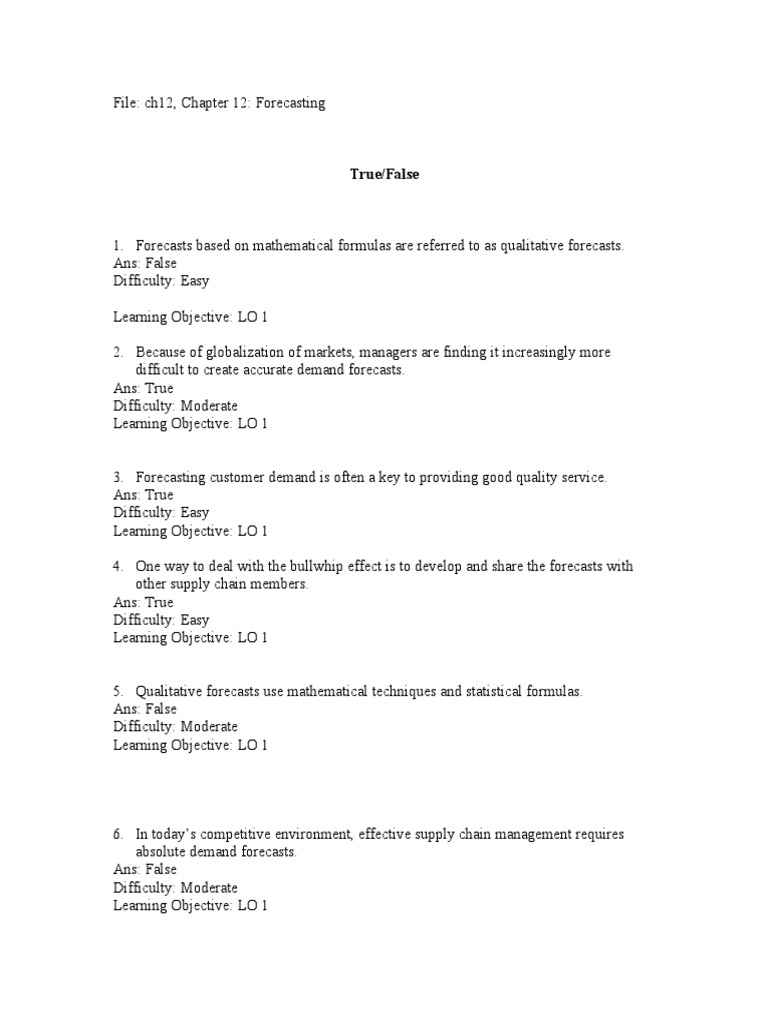 File: ch12, Chapter 12: Forecasting

True/False

1. Forecasts based on mathematical formulas are referred to as qualitative forecasts.
Ans: False
Difficulty: Easy

Learning Objective: LO 1

2. Because of globalization of markets, managers are finding it increasingly more difficult to create accurate demand forecasts.
Ans: True
Difficulty: Moderate
Learning Objective: LO 1

3. Forecasting customer demand is often a key to providing good quality service.
Ans: True
Difficulty: Easy
Learning Objective: LO 1

4. One way to deal with the bullwhip effect is to develop and share the forecasts with other supply chain members.
Ans: True
Difficulty: Easy
Learning Objective: LO 1

5. Qualitative forecasts use mathematical techniques and statistical formulas.
Ans: False
Difficulty: Moderate
Learning Objective: LO 1

6. In today's competitive environment, effective supply chain management requires absolute demand forecasts.
Ans: False
Difficulty: Moderate
Learning Objective: LO 1